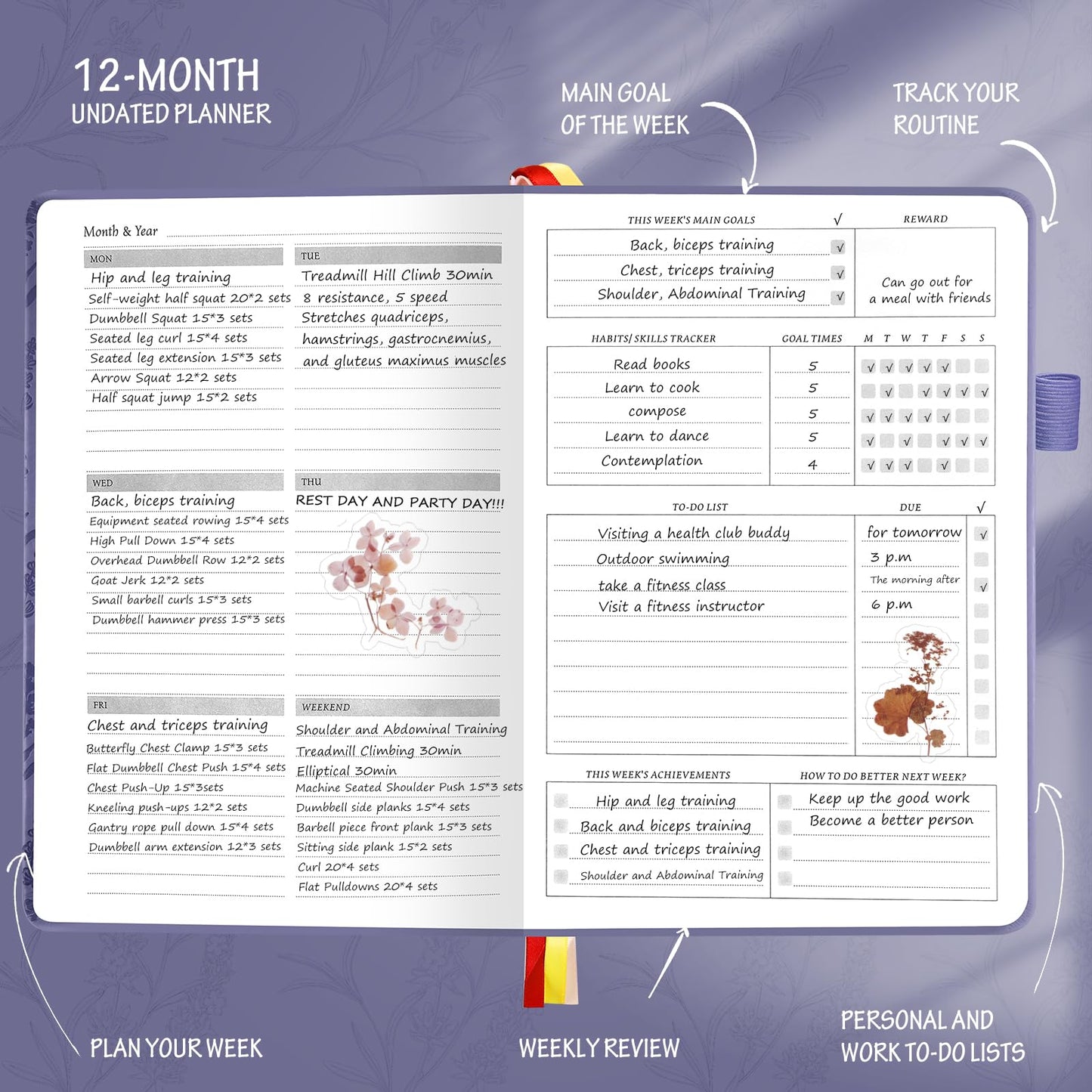 12-MONTH
UNDATED PLANNER

MAIN GOAL OF THE WEEK

TRACK YOUR ROUTINE

Month & Year

MON
Hip and leg training
Self-weight half squat 20*2 sets
Dumbbell Squat 15*3 sets
Seated leg curl 15*4 sets
Seated leg extension 15*3 sets
Arrow Squat 12*2 sets
Half squat jump 15*2 sets

TUE
Treadmill Hill Climb 30min
8 resistance, 5 speed
Stretches quadriceps,
hamstrings, gastrocnemius,
and gluteus maximus muscles

WED
Back, biceps training
Equipment seated rowing 15*4 sets
High Pull Down 15*4 sets
Overhead Dumbbell Row 12*2 sets
Goat Jerk 12*2 sets
Small barbell curls 15*3 sets
Dumbbell hammer press 15*3 sets

THU
REST DAY AND PARTY DAY!!!

FRI
Chest and triceps training
Butterfly Chest Clamp 15*3 sets
Flat Dumbbell Chest Push 15*4 sets
Chest Push-Up 15*3sets
Kneeling push-ups 12*2 sets
Gantry rope pull down 15*4 sets
Dumbbell arm extension 12*3 sets

WEEKEND
Shoulder and Abdominal Training
Treadmill Climbing 30min
Elliptical 30min
Machine Seated Shoulder Push 15*3 sets
Dumbbell side planks 15*4 sets
Barbell piece front plank 15*3 sets
Sitting side plank 15*2 sets
Curl 20*4 sets
Flat Pulldowns 20*4 sets

THIS WEEK'S MAIN GOALS √
Back, biceps training √
Chest, triceps training √
Shoulder, Abdominal Training √

REWARD
Can go out for a meal with friends

| HABITS/ SKILLS TRACKER | GOAL TIMES | M | T | W | T | F | S | S |
|---|---|---|---|---|---|---|---|---|
| Read books | 5 | √ | √ | √ | √ | √ | | |
| Learn to cook | 5 | | √ | | √ | √ | √ | √ |
| compose | 5 | √ | √ | √ | √ | √ | | |
| Learn to dance | 5 | √ | | √ | | √ | √ | √ |
| Contemplation | 4 | √ | √ | √ | | √ | | |

| TO-DO LIST | DUE | √ |
|---|---|---|
| Visiting a health club buddy | for tomorrow | √ |
| Outdoor swimming | 3 p.m | |
| take a fitness class | The morning after | √ |
| Visit a fitness instructor | 6 p.m | |

THIS WEEK'S ACHIEVEMENTS
Hip and leg training
Back and biceps training
Chest and triceps training
Shoulder and Abdominal Training

HOW TO DO BETTER NEXT WEEK?
Keep up the good work
Become a better person

PLAN YOUR WEEK

WEEKLY REVIEW

PERSONAL AND WORK TO-DO LISTS